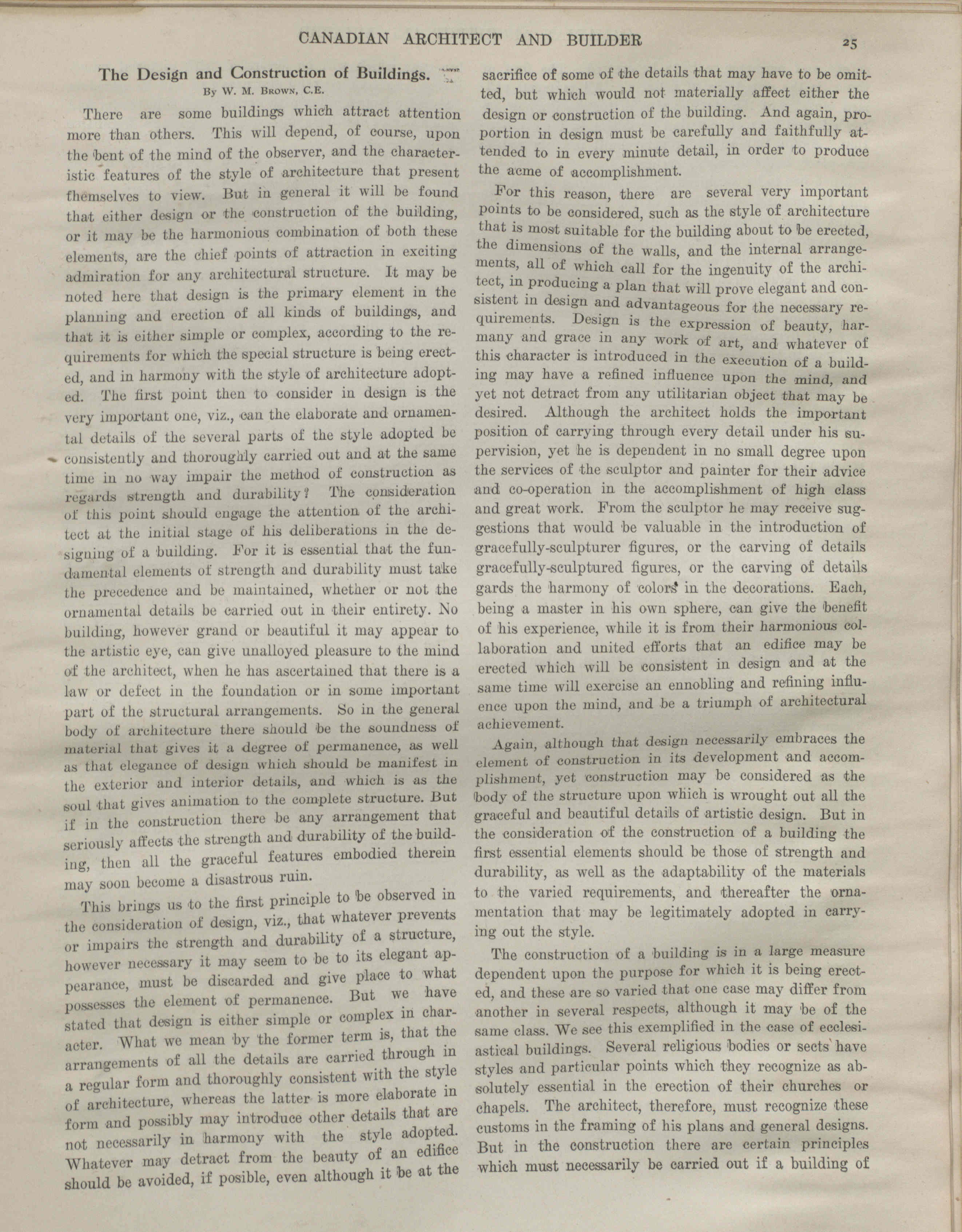 CANADIAN ARCHITECT AND BUILDER

25

The Design and Construction of Buildings.

By W. M. Brown, C.E.

There are some buildings which attract attention more than others. This will depend, of course, upon the bent of the mind of the observer, and the characteristic features of the style of architecture that present themselves to view. But in general it will be found that either design or the construction of the building, or it may be the harmonious combination of both these elements, are the chief points of attraction in exciting admiration for any architectural structure. It may be noted here that design is the primary element in the planning and erection of all kinds of buildings, and that it is either simple or complex, according to the requirements for which the special structure is being erected, and in harmony with the style of architecture adopted. The first point then to consider in design is the very important one, viz., can the elaborate and ornamental details of the several parts of the style adopted be consistently and thoroughly carried out and at the same time in no way impair the method of construction as regards strength and durability? The consideration of this point should engage the attention of the architect at the initial stage of his deliberations in the designing of a building. For it is essential that the fundamental elements of strength and durability must take the precedence and be maintained, whether or not the ornamental details be carried out in their entirety. No building, however grand or beautiful it may appear to the artistic eye, can give unalloyed pleasure to the mind of the architect, when he has ascertained that there is a law or defect in the foundation or in some important part of the structural arrangements. So in the general body of architecture there should be the soundness of material that gives it a degree of permanence, as well as that elegance of design which should be manifest in the exterior and interior details, and which is as the soul that gives animation to the complete structure. But if in the construction there be any arrangement that seriously affects the strength and durability of the building, then all the graceful features embodied therein may soon become a disastrous ruin.

This brings us to the first principle to be observed in the consideration of design, viz., that whatever prevents or impairs the strength and durability of a structure, however necessary it may seem to be to its elegant appearance, must be discarded and give place to what possesses the element of permanence. But we have stated that design is either simple or complex in character. What we mean by the former term is, that the arrangements of all the details are carried through in a regular form and thoroughly consistent with the style of architecture, whereas the latter is more elaborate in form and possibly may introduce other details that are not necessarily in harmony with the style adopted. Whatever may detract from the beauty of an edifice should be avoided, if posible, even although it be at the sacrifice of some of the details that may have to be omitted, but which would not materially affect either the design or construction of the building. And again, proportion in design must be carefully and faithfully attended to in every minute detail, in order to produce the acme of accomplishment.

For this reason, there are several very important points to be considered, such as the style of architecture that is most suitable for the building about to be erected, the dimensions of the walls, and the internal arrangements, all of which call for the ingenuity of the architect, in producing a plan that will prove elegant and consistent in design and advantageous for the necessary requirements. Design is the expression of beauty, harmany and grace in any work of art, and whatever of this character is introduced in the execution of a building may have a refined influence upon the mind, and yet not detract from any utilitarian object that may be desired. Although the architect holds the important position of carrying through every detail under his supervision, yet he is dependent in no small degree upon the services of the sculptor and painter for their advice and co-operation in the accomplishment of high class and great work. From the sculptor he may receive suggestions that would be valuable in the introduction of gracefully-sculpturer figures, or the carving of details gracefully-sculptured figures, or the carving of details gards the harmony of colors in the decorations. Each, being a master in his own sphere, can give the benefit of his experience, while it is from their harmonious collaboration and united efforts that an edifice may be erected which will be consistent in design and at the same time will exercise an ennobling and refining influence upon the mind, and be a triumph of architectural achievement.

Again, although that design necessarily embraces the element of construction in its development and accomplishment, yet construction may be considered as the body of the structure upon which is wrought out all the graceful and beautiful details of artistic design. But in the consideration of the construction of a building the first essential elements should be those of strength and durability, as well as the adaptability of the materials to the varied requirements, and thereafter the ornamentation that may be legitimately adopted in carrying out the style.

The construction of a building is in a large measure dependent upon the purpose for which it is being erected, and these are so varied that one case may differ from another in several respects, although it may be of the same class. We see this exemplified in the case of ecclesiastical buildings. Several religious bodies or sects have styles and particular points which they recognize as absolutely essential in the erection of their churches or chapels. The architect, therefore, must recognize these customs in the framing of his plans and general designs. But in the construction there are certain principles which must necessarily be carried out if a building of